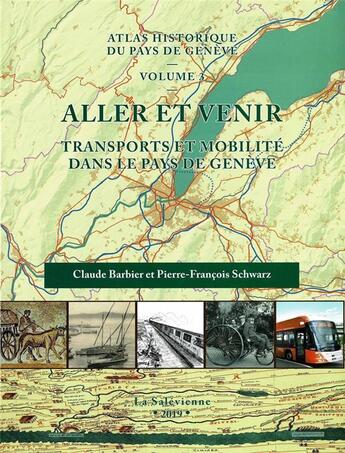 ATLAS HISTORIQUE
DU PAYS DE GENÈVE
—
VOLUME 3
—
ALLER ET VENIR
TRANSPORTS ET MOBILITÉ
DANS LE PAYS DE GENÈVE

Claude Barbier et Pierre-François Schwarz

La Salévienne
• 2019 •